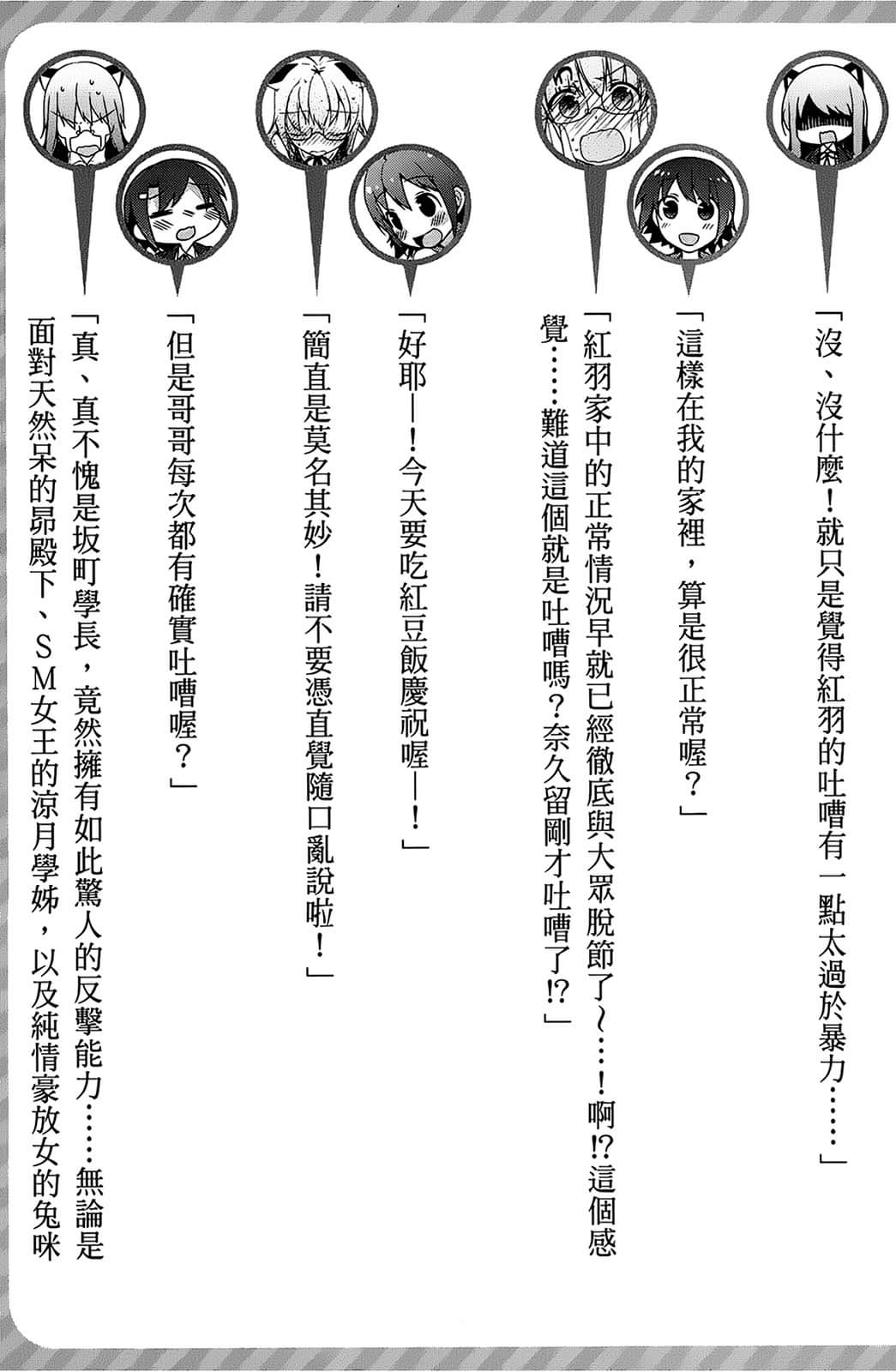 「沒、沒什麼！就只是覺得紅羽的吐嘈有一點太過於暴力……」

「這樣在我的家裡，算是很正常喔？」

「紅羽家中的正常情況早就已經徹底與大眾脫節了～……！啊!?這個感覺……難道這個就是吐嘈嗎？奈久留剛才吐嘈了!?」

「好耶——！今天要吃紅豆飯慶祝喔——！」

「簡直是莫名其妙！請不要憑直覺隨口亂說啦！」

「但是哥哥每次都有確實吐嘈喔？」

「真、真不愧是坂町學長，竟然擁有如此驚人的反擊能力……無論是面對天然呆的昴殿下、SM女王的涼月學姊，以及純情豪放女的兔咪